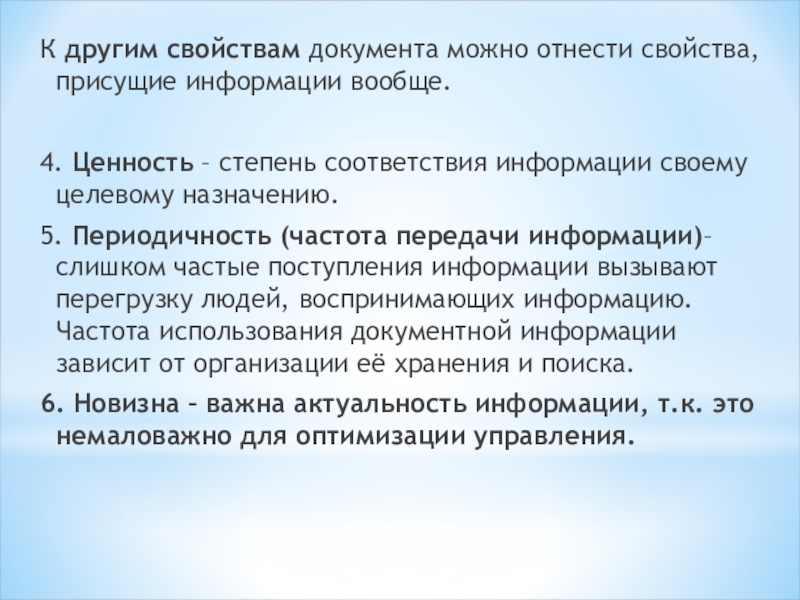 К другим свойствам документа можно отнести свойства, присущие информации вообще.

4. Ценность – степень соответствия информации своему целевому назначению.

5. Периодичность (частота передачи информации)– слишком частые поступления информации вызывают перегрузку людей, воспринимающих информацию. Частота использования документной информации зависит от организации её хранения и поиска.

6. Новизна – важна актуальность информации, т.к. это немаловажно для оптимизации управления.